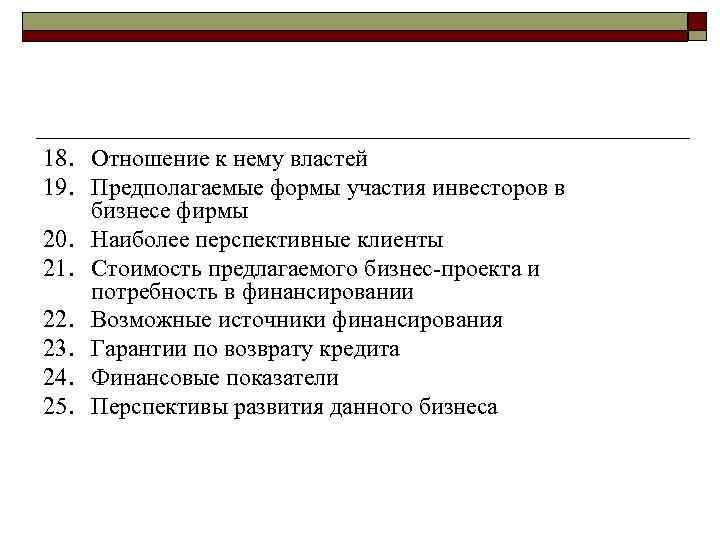 18. Отношение к нему властей
19. Предполагаемые формы участия инвесторов в бизнесе фирмы
20. Наиболее перспективные клиенты
21. Стоимость предлагаемого бизнес-проекта и потребность в финансировании
22. Возможные источники финансирования
23. Гарантии по возврату кредита
24. Финансовые показатели
25. Перспективы развития данного бизнеса